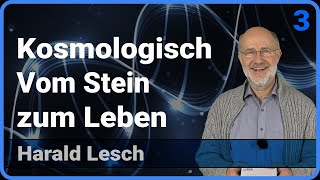 3

Kosmologisch
Vom Stein
zum Leben

Harald Lesch